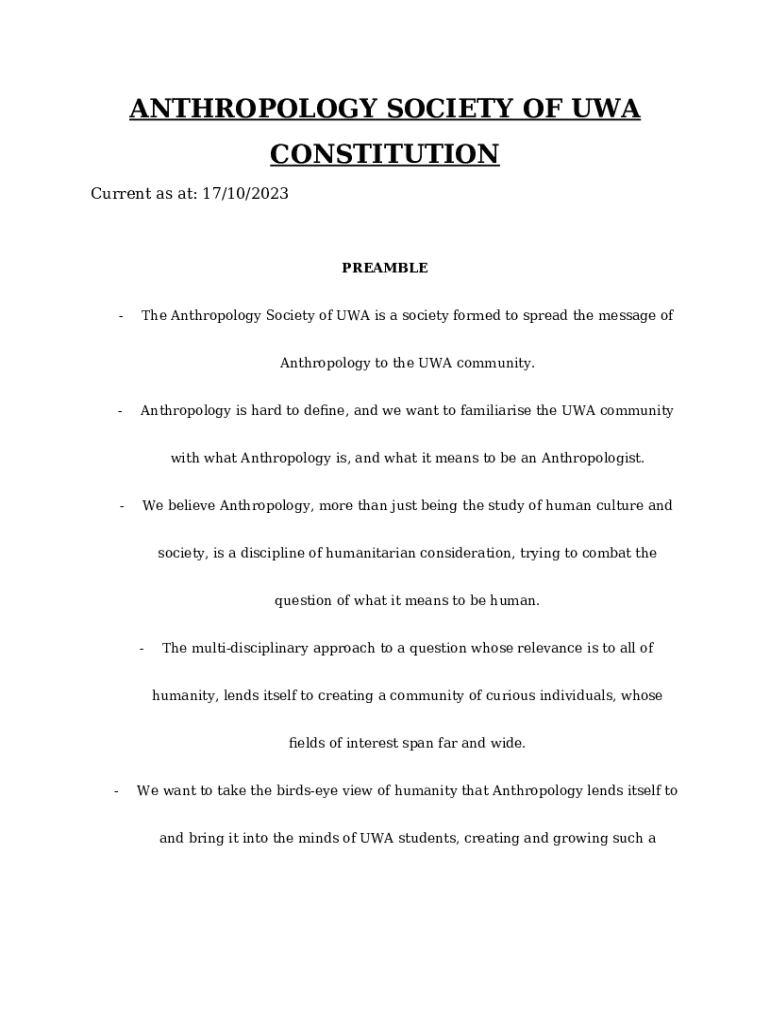 ANTHROPOLOGY SOCIETY OF UWA CONSTITUTION

Current as at: 17/10/2023

PREAMBLE

- The Anthropology Society of UWA is a society formed to spread the message of Anthropology to the UWA community.

- Anthropology is hard to define, and we want to familiarise the UWA community with what Anthropology is, and what it means to be an Anthropologist.

- We believe Anthropology, more than just being the study of human culture and society, is a discipline of humanitarian consideration, trying to combat the question of what it means to be human.

- The multi-disciplinary approach to a question whose relevance is to all of humanity, lends itself to creating a community of curious individuals, whose fields of interest span far and wide.

- We want to take the birds-eye view of humanity that Anthropology lends itself to and bring it into the minds of UWA students, creating and growing such a